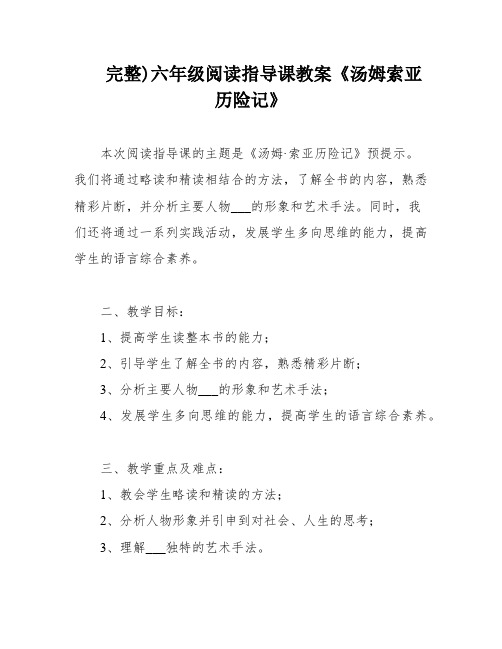 完整)六年级阅读指导课教案《汤姆索亚历险记》

本次阅读指导课的主题是《汤姆·索亚历险记》预提示。我们将通过略读和精读相结合的方法，了解全书的内容，熟悉精彩片断，并分析主要人物___的形象和艺术手法。同时，我们还将通过一系列实践活动，发展学生多向思维的能力，提高学生的语言综合素养。

二、教学目标：

1、提高学生读整本书的能力；

2、引导学生了解全书的内容，熟悉精彩片断；

3、分析主要人物___的形象和艺术手法；

4、发展学生多向思维的能力，提高学生的语言综合素养。

三、教学重点及难点：

1、教会学生略读和精读的方法；

2、分析人物形象并引申到对社会、人生的思考；

3、理解___独特的艺术手法。